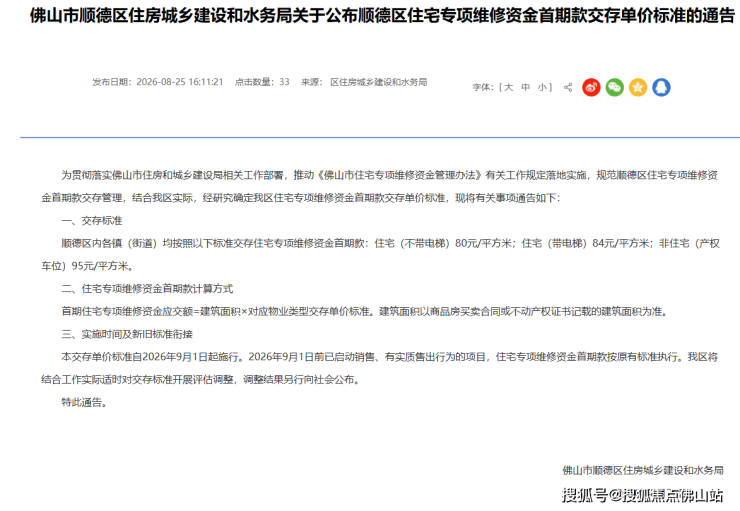 佛山市顺德区住房城乡建设和水务局关于公布顺德区住宅专项维修资金首期款交存单价标准的通告

发布日期：2026-08-25 16:11:21　点击数量：33　来源：区住房城乡建设和水务局

字体：[ 大 中 小 ]

为贯彻落实佛山市住房和城乡建设局相关工作部署，推动《佛山市住宅专项维修资金管理办法》有关工作规定落地实施，规范顺德区住宅专项维修资金首期款交存管理，结合我区实际，经研究确定我区住宅专项维修资金首期款交存单价标准，现将有关事项通告如下：

一、交存标准

顺德区内各镇（街道）均按照以下标准交存住宅专项维修资金首期款：住宅（不带电梯）80元/平方米；住宅（带电梯）84元/平方米；非住宅（产权车位）95元/平方米。

二、住宅专项维修资金首期款计算方式

首期住宅专项维修资金应交额=建筑面积×对应物业类型交存单价标准。建筑面积以商品房买卖合同或不动产权证书记载的建筑面积为准。

三、实施时间及新旧标准衔接

本交存单价标准自2026年9月1日起施行。2026年9月1日前已启动销售、有实质售出行为的项目，住宅专项维修资金首期款按原有标准执行。我区将结合工作实际适时对交存标准开展评估调整，调整结果另行向社会公布。

特此通告。

佛山市顺德区住房城乡建设和水务局

搜狐号@搜狐焦点佛山站